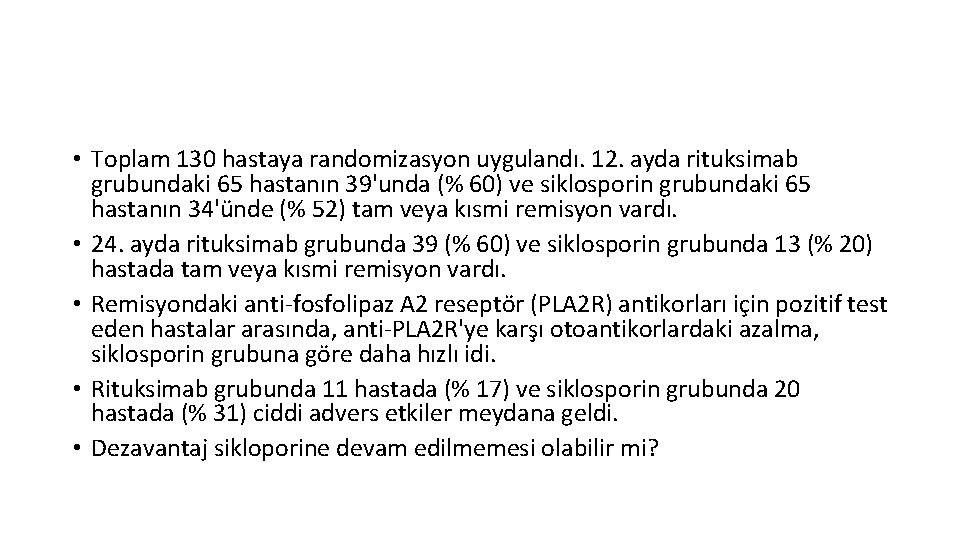 • Toplam 130 hastaya randomizasyon uygulandı. 12. ayda rituksimab grubundaki 65 hastanın 39'unda (% 60) ve siklosporin grubundaki 65 hastanın 34'ünde (% 52) tam veya kısmi remisyon vardı.
• 24. ayda rituksimab grubunda 39 (% 60) ve siklosporin grubunda 13 (% 20) hastada tam veya kısmi remisyon vardı.
• Remisyondaki anti-fosfolipaz A2 reseptör (PLA2R) antikorları için pozitif test eden hastalar arasında, anti-PLA2R'ye karşı otoantikorlardaki azalma, siklosporin grubuna göre daha hızlı idi.
• Rituksimab grubunda 11 hastada (% 17) ve siklosporin grubunda 20 hastada (% 31) ciddi advers etkiler meydana geldi.
• Dezavantaj sikloporine devam edilmemesi olabilir mi?